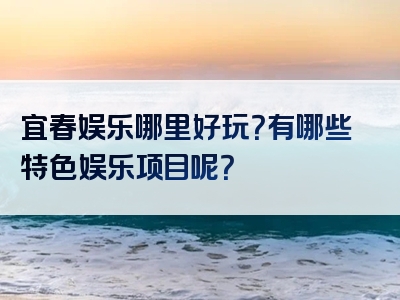 宜春娱乐哪里好玩?有哪些特色娱乐项目呢?